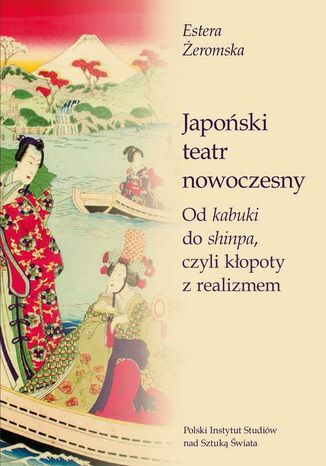 Estera
Żeromska

Japoński teatr nowoczesny

Od kabuki do shinpa, czyli kłopoty z realizmem

Polski Instytut Studiów nad Sztuką Świata